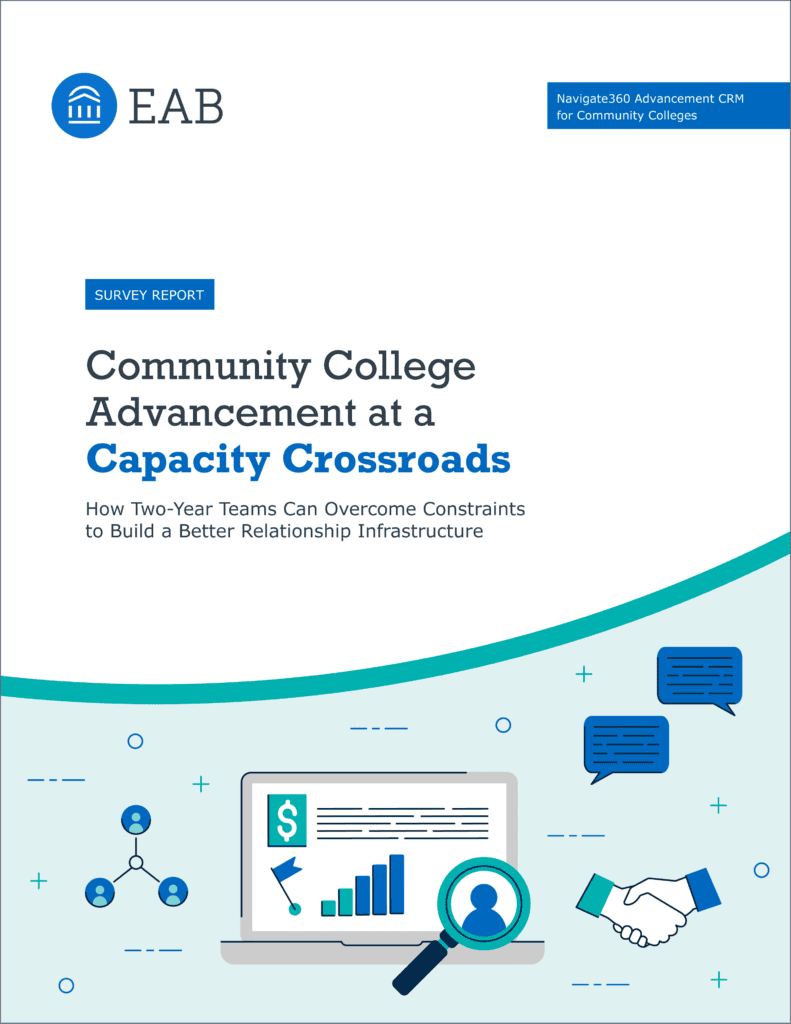 EAB

Navigate360 Advancement CRM for Community Colleges

SURVEY REPORT

Community College Advancement at a Capacity Crossroads

How Two-Year Teams Can Overcome Constraints to Build a Better Relationship Infrastructure

$